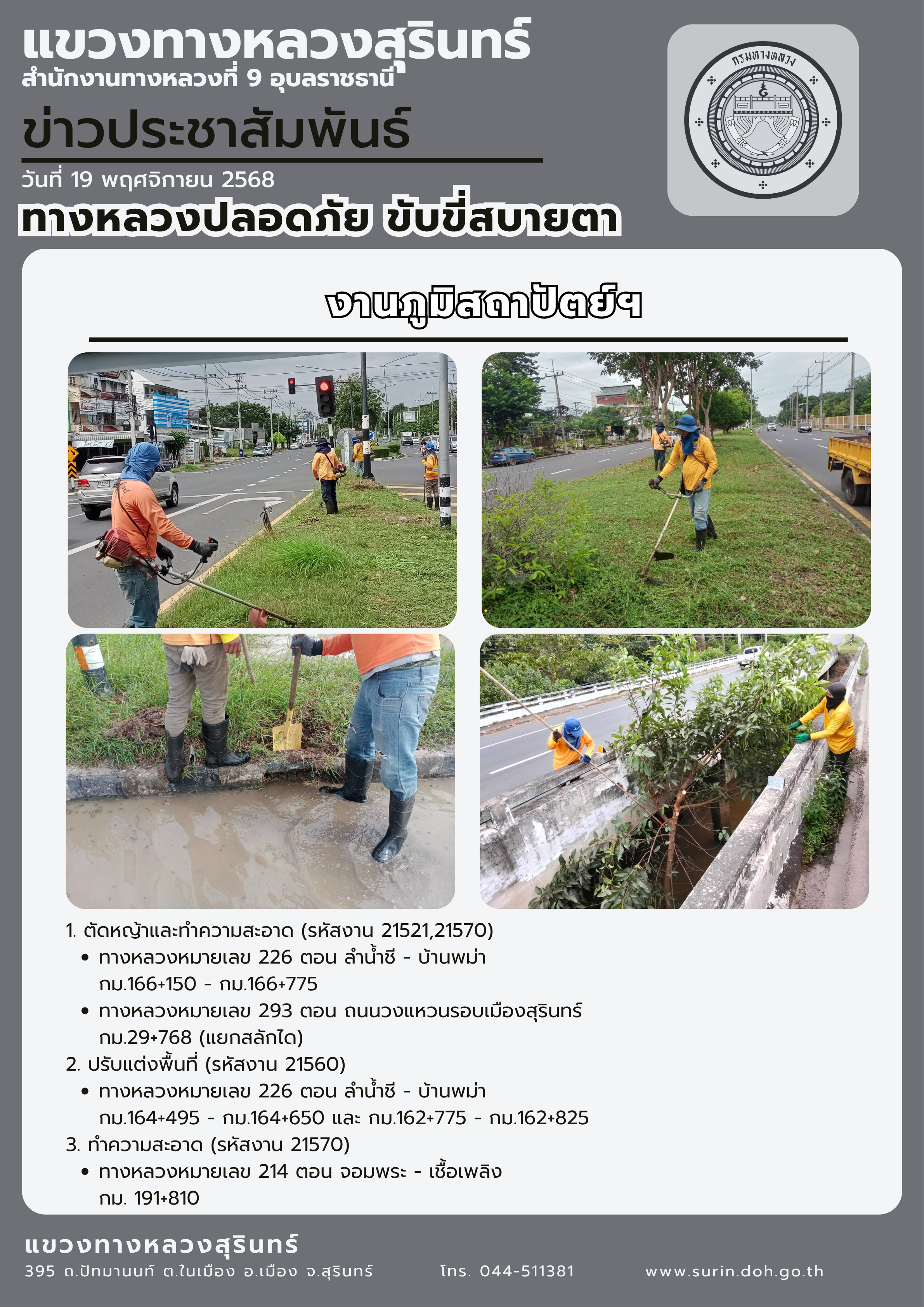 แขวงทางหลวงสุรินทร์
สำนักงานทางหลวงที่ 9 อุบลราชธานี

ข่าวประชาสัมพันธ์

วันที่ 19 พฤศจิกายน 2568

ทางหลวงปลอดภัย ขับขี่สบายตา

กรมทางหลวง

งานภูมิสถาปัตย์ฯ

1. ตัดหญ้าและทำความสะอาด (รหัสงาน 21521,21570)
• ทางหลวงหมายเลข 226 ตอน ลำน้ำชี - บ้านพม่า กม.166+150 - กม.166+775
• ทางหลวงหมายเลข 293 ตอน ถนนวงแหวนรอบเมืองสุรินทร์ กม.29+768 (แยกสลักได)
2. ปรับแต่งพื้นที่ (รหัสงาน 21560)
• ทางหลวงหมายเลข 226 ตอน ลำน้ำชี - บ้านพม่า กม.164+495 - กม.164+650 และ กม.162+775 - กม.162+825
3. ทำความสะอาด (รหัสงาน 21570)
• ทางหลวงหมายเลข 214 ตอน จอมพระ - เชื้อเพลิง กม. 191+810

แขวงทางหลวงสุรินทร์
395 ถ.ปัทมานนท์ ต.ในเมือง อ.เมือง จ.สุรินทร์ โทร. 044-511381 www.surin.doh.go.th